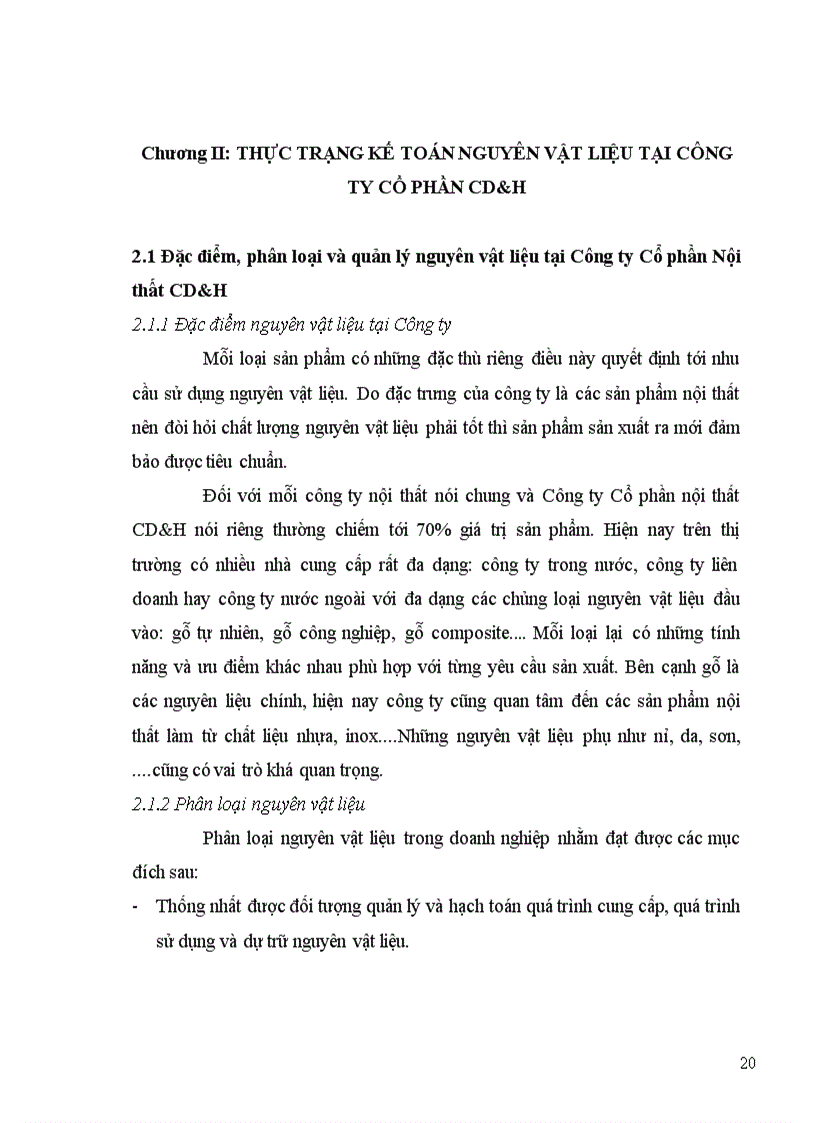 Chương II: THỰC TRẠNG KẾ TOÁN NGUYÊN VẬT LIỆU TẠI CÔNG TY CỔ PHẦN CD&H

2.1 Đặc điểm, phân loại và quản lý nguyên vật liệu tại Công ty Cổ phần Nội thất CD&H

2.1.1 Đặc điểm nguyên vật liệu tại Công ty

Mỗi loại sản phẩm có những đặc thù riêng điều này quyết định tới nhu cầu sử dụng nguyên vật liệu. Do đặc trưng của công ty là các sản phẩm nội thất nên đòi hỏi chất lượng nguyên vật liệu phải tốt thì sản phẩm sản xuất ra mới đảm bảo được tiêu chuẩn.

Đối với mỗi công ty nội thất nói chung và Công ty Cổ phần nội thất CD&H nói riêng thường chiếm tới 70% giá trị sản phẩm. Hiện nay trên thị trường có nhiều nhà cung cấp rất đa dạng: công ty trong nước, công ty liên doanh hay công ty nước ngoài với đa dạng các chủng loại nguyên vật liệu đầu vào: gỗ tự nhiên, gỗ công nghiệp, gỗ composite.... Mỗi loại lại có những tính năng và ưu điểm khác nhau phù hợp với từng yêu cầu sản xuất. Bên cạnh gỗ là các nguyên liệu chính, hiện nay công ty cũng quan tâm đến các sản phẩm nội thất làm từ chất liệu nhựa, inox....Những nguyên vật liệu phụ như nỉ, da, sơn, ....cũng có vai trò khá quan trọng.

2.1.2 Phân loại nguyên vật liệu

Phân loại nguyên vật liệu trong doanh nghiệp nhằm đạt được các mục đích sau:

- Thống nhất được đối tượng quản lý và hạch toán quá trình cung cấp, quá trình sử dụng và dự trữ nguyên vật liệu.

20